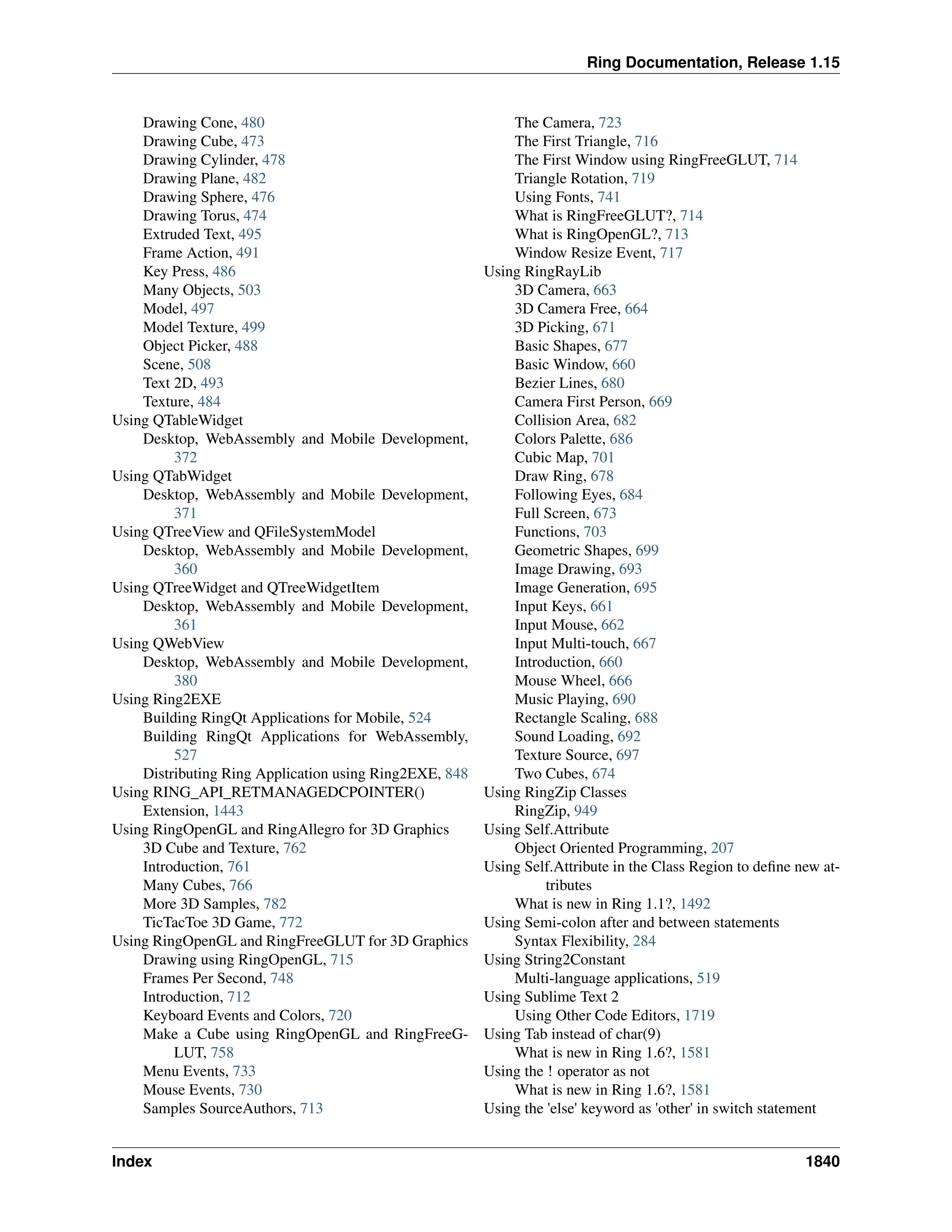 Ring Documentation, Release 1.15

Drawing Cone, 480
Drawing Cube, 473
Drawing Cylinder, 478
Drawing Plane, 482
Drawing Sphere, 476
Drawing Torus, 474
Extruded Text, 495
Frame Action, 491
Key Press, 486
Many Objects, 503
Model, 497
Model Texture, 499
Object Picker, 488
Scene, 508
Text 2D, 493
Texture, 484
Using QTableWidget
Desktop, WebAssembly and Mobile Development, 372
Using QTabWidget
Desktop, WebAssembly and Mobile Development, 371
Using QTreeView and QFileSystemModel
Desktop, WebAssembly and Mobile Development, 360
Using QTreeWidget and QTreeWidgetItem
Desktop, WebAssembly and Mobile Development, 361
Using QWebView
Desktop, WebAssembly and Mobile Development, 380
Using Ring2EXE
Building RingQt Applications for Mobile, 524
Building RingQt Applications for WebAssembly, 527
Distributing Ring Application using Ring2EXE, 848
Using RING_API_RETMANAGEDCPOINTER()
Extension, 1443
Using RingOpenGL and RingAllegro for 3D Graphics
3D Cube and Texture, 762
Introduction, 761
Many Cubes, 766
More 3D Samples, 782
TicTacToe 3D Game, 772
Using RingOpenGL and RingFreeGLUT for 3D Graphics
Drawing using RingOpenGL, 715
Frames Per Second, 748
Introduction, 712
Keyboard Events and Colors, 720
Make a Cube using RingOpenGL and RingFreeGLUT, 758
Menu Events, 733
Mouse Events, 730
Samples SourceAuthors, 713

The Camera, 723
The First Triangle, 716
The First Window using RingFreeGLUT, 714
Triangle Rotation, 719
Using Fonts, 741
What is RingFreeGLUT?, 714
What is RingOpenGL?, 713
Window Resize Event, 717
Using RingRayLib
3D Camera, 663
3D Camera Free, 664
3D Picking, 671
Basic Shapes, 677
Basic Window, 660
Bezier Lines, 680
Camera First Person, 669
Collision Area, 682
Colors Palette, 686
Cubic Map, 701
Draw Ring, 678
Following Eyes, 684
Full Screen, 673
Functions, 703
Geometric Shapes, 699
Image Drawing, 693
Image Generation, 695
Input Keys, 661
Input Mouse, 662
Input Multi-touch, 667
Introduction, 660
Mouse Wheel, 666
Music Playing, 690
Rectangle Scaling, 688
Sound Loading, 692
Texture Source, 697
Two Cubes, 674
Using RingZip Classes
RingZip, 949
Using Self.Attribute
Object Oriented Programming, 207
Using Self.Attribute in the Class Region to define new attributes
What is new in Ring 1.1?, 1492
Using Semi-colon after and between statements
Syntax Flexibility, 284
Using String2Constant
Multi-language applications, 519
Using Sublime Text 2
Using Other Code Editors, 1719
Using Tab instead of char(9)
What is new in Ring 1.6?, 1581
Using the ! operator as not
What is new in Ring 1.6?, 1581
Using the 'else' keyword as 'other' in switch statement

Index 1840